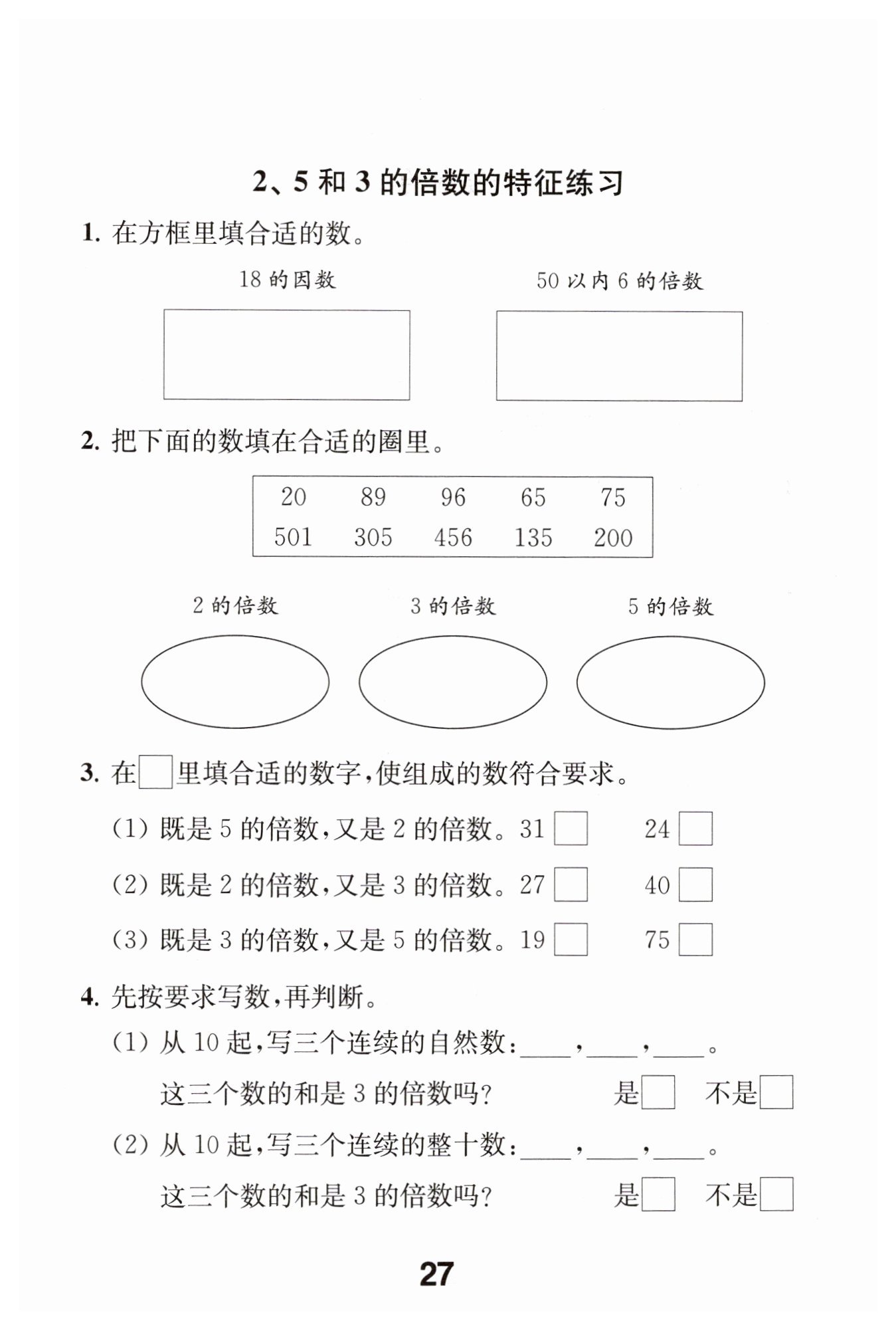 2、5 和 3 的倍数的特征练习

1. 在方框里填合适的数。

18 的因数

50 以内 6 的倍数

2. 把下面的数填在合适的圈里。

| 20 | 89 | 96 | 65 | 75 |
|---|---|---|---|---|
| 501 | 305 | 456 | 135 | 200 |

2 的倍数

3 的倍数

5 的倍数

3. 在□里填合适的数字,使组成的数符合要求。

(1) 既是 5 的倍数,又是 2 的倍数。31□ 24□

(2) 既是 2 的倍数,又是 3 的倍数。27□ 40□

(3) 既是 3 的倍数,又是 5 的倍数。19□ 75□

4. 先按要求写数,再判断。

(1) 从 10 起,写三个连续的自然数:____,____,____。

这三个数的和是 3 的倍数吗? 是□ 不是□

(2) 从 10 起,写三个连续的整十数:____,____,____。

这三个数的和是 3 的倍数吗? 是□ 不是□

27